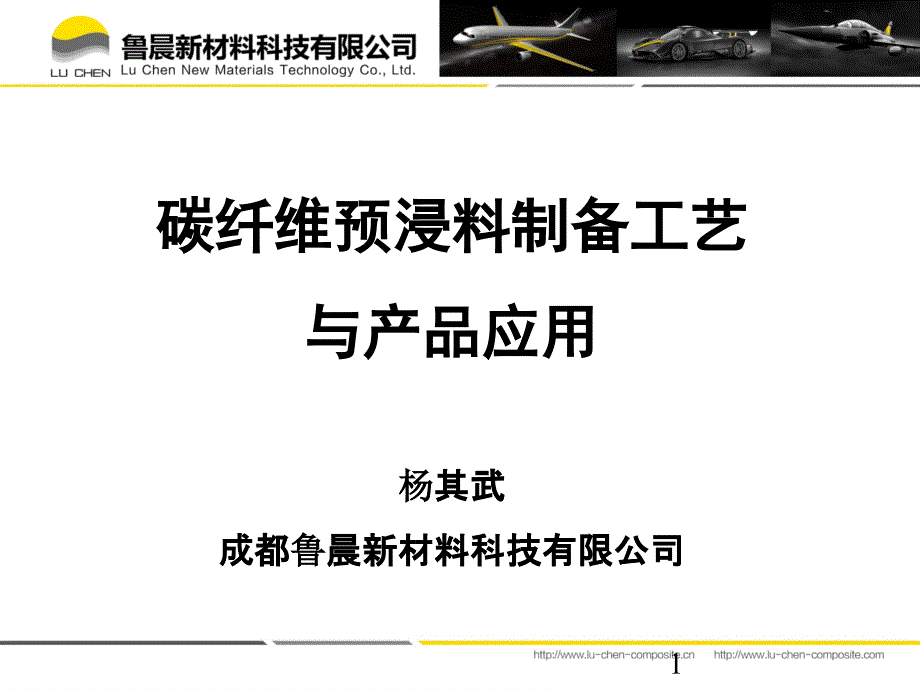 LU CHEN 鲁晨新材料科技有限公司
Lu Chen New Materials Technology Co., Ltd.

碳纤维预浸料制备工艺

与产品应用

杨其武

成都鲁晨新材料科技有限公司

http://www.lu-chen-composite.cn http://www.lu-chen-composite.com

1